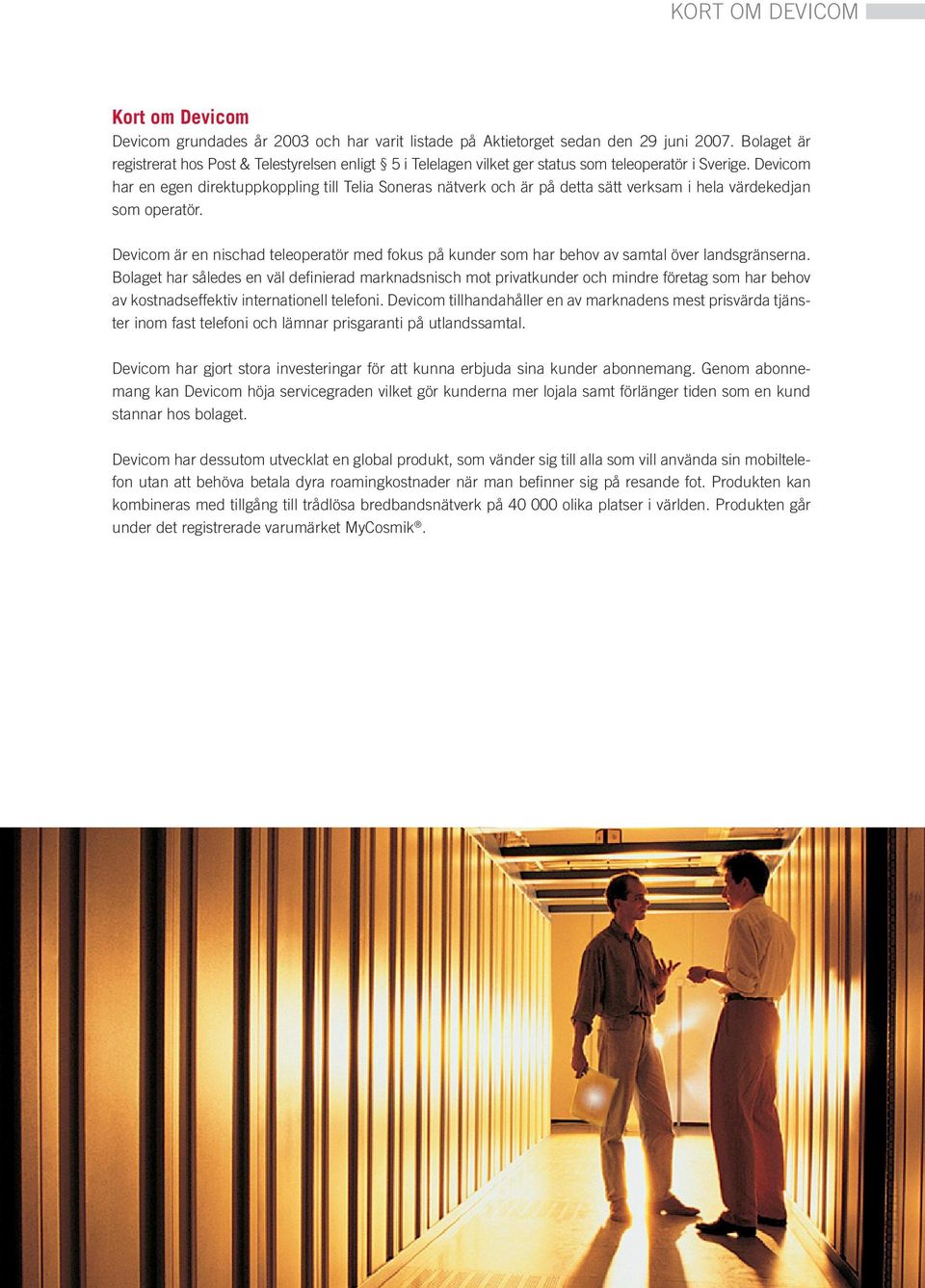 KORT OM DEVICOM

Kort om Devicom
Devicom grundades år 2003 och har varit listade på Aktietorget sedan den 29 juni 2007. Bolaget är registrerat hos Post & Telestyrelsen enligt § 5 i Telelagen vilket ger status som teleoperatör i Sverige. Devicom har en egen direktuppkoppling till Telia Soneras nätverk och är på detta sätt verksam i hela värdekedjan som operatör.

Devicom är en nischad teleoperatör med fokus på kunder som har behov av samtal över landsgränserna. Bolaget har således en väl definierad marknadsnisch mot privatkunder och mindre företag som har behov av kostnadseffektiv internationell telefoni. Devicom tillhandahåller en av marknadens mest prisvärda tjänster inom fast telefoni och lämnar prisgaranti på utlandssamtal.

Devicom har gjort stora investeringar för att kunna erbjuda sina kunder abonnemang. Genom abonnemang kan Devicom höja servicegraden vilket gör kunderna mer lojala samt förlänger tiden som en kund stannar hos bolaget.

Devicom har dessutom utvecklat en global produkt, som vänder sig till alla som vill använda sin mobiltelefon utan att behöva betala dyra roamingkostnader när man befinner sig på resande fot. Produkten kan kombineras med tillgång till trådlösa bredbandsnätverk på 40 000 olika platser i världen. Produkten går under det registrerade varumärket MyCosmik®.